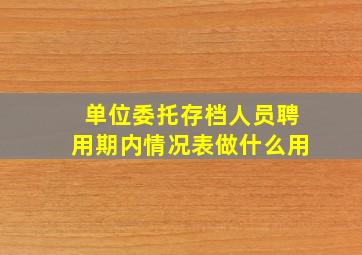 单位委托存档人员聘用期内情况表做什么用